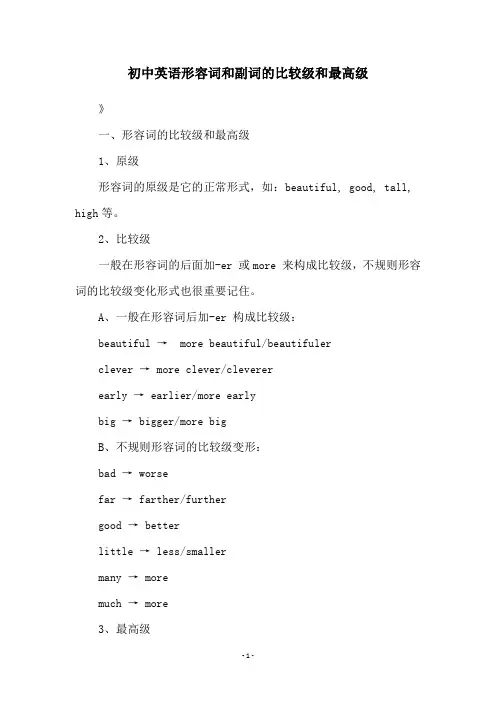 初中英语形容词和副词的比较级和最高级

》

一、形容词的比较级和最高级

1、原级

形容词的原级是它的正常形式，如：beautiful, good, tall, high 等。

2、比较级

一般在形容词的后面加-er 或 more 来构成比较级，不规则形容词的比较级变化形式也很重要记住。

A、一般在形容词后加-er 构成比较级：

beautiful → more beautiful/beautifuler

clever → more clever/cleverer

early → earlier/more early

big → bigger/more big

B、不规则形容词的比较级变形：

bad → worse

far → farther/further

good → better

little → less/smaller

many → more

much → more

3、最高级

-1-